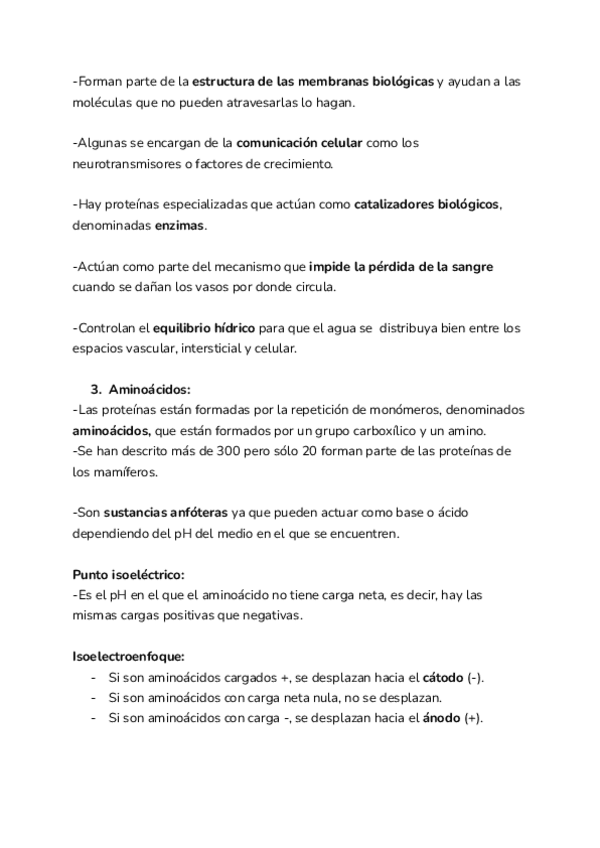 -Forman parte de la estructura de las membranas biológicas y ayudan a las moléculas que no pueden atravesarlas lo hagan.

-Algunas se encargan de la comunicación celular como los neurotransmisores o factores de crecimiento.

-Hay proteínas especializadas que actúan como catalizadores biológicos, denominadas enzimas.

-Actúan como parte del mecanismo que impide la pérdida de la sangre cuando se dañan los vasos por donde circula.

-Controlan el equilibrio hídrico para que el agua se distribuya bien entre los espacios vascular, intersticial y celular.

3. Aminoácidos:
-Las proteínas están formadas por la repetición de monómeros, denominados aminoácidos, que están formados por un grupo carboxílico y un amino.
-Se han descrito más de 300 pero sólo 20 forman parte de las proteínas de los mamíferos.

-Son sustancias anfóteras ya que pueden actuar como base o ácido dependiendo del pH del medio en el que se encuentren.

Punto isoeléctrico:
-Es el pH en el que el aminoácido no tiene carga neta, es decir, hay las mismas cargas positivas que negativas.

Isoelectroenfoque:
- Si son aminoácidos cargados +, se desplazan hacia el cátodo (-).
- Si son aminoácidos con carga neta nula, no se desplazan.
- Si son aminoácidos con carga -, se desplazan hacia el ánodo (+).